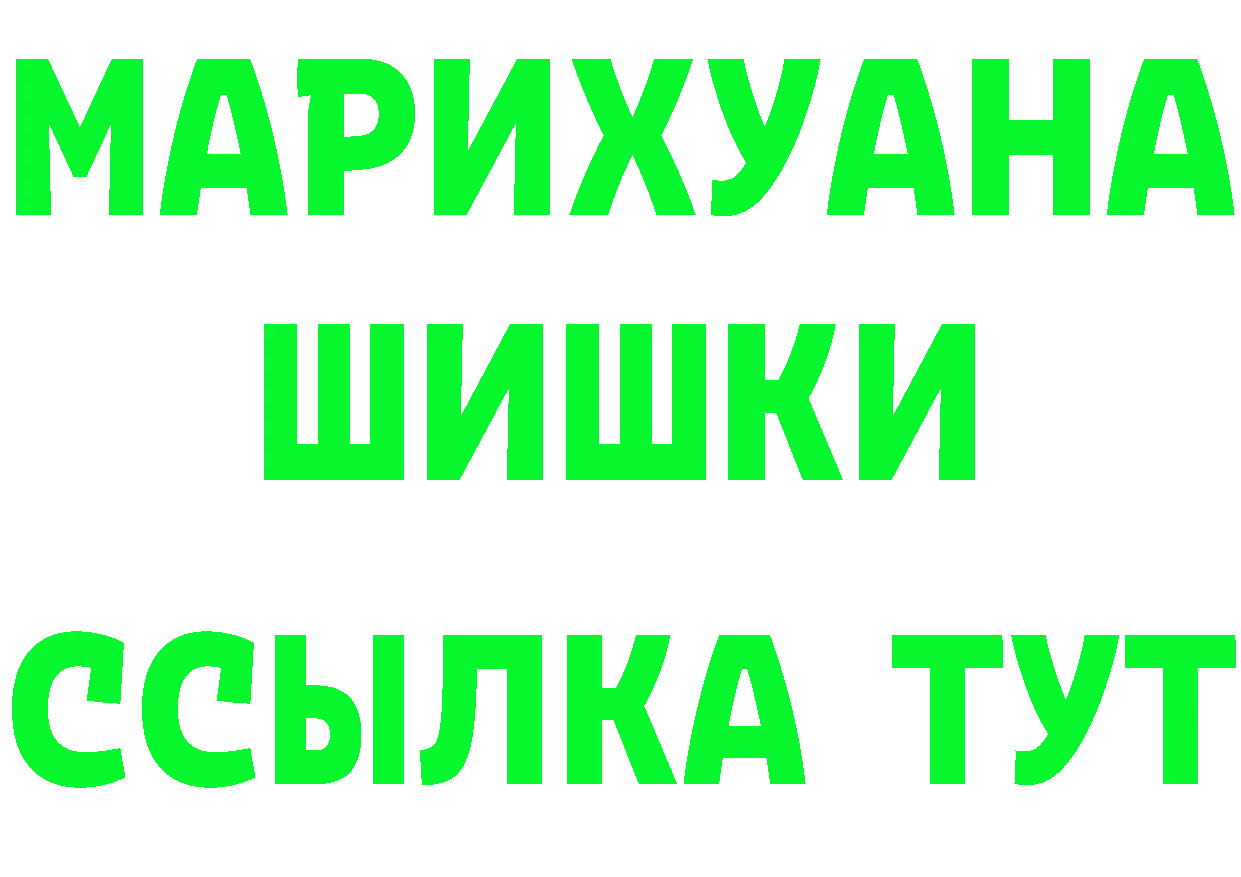 МАРИХУАНА
ШИШКИ
ССЫЛКА ТУТ